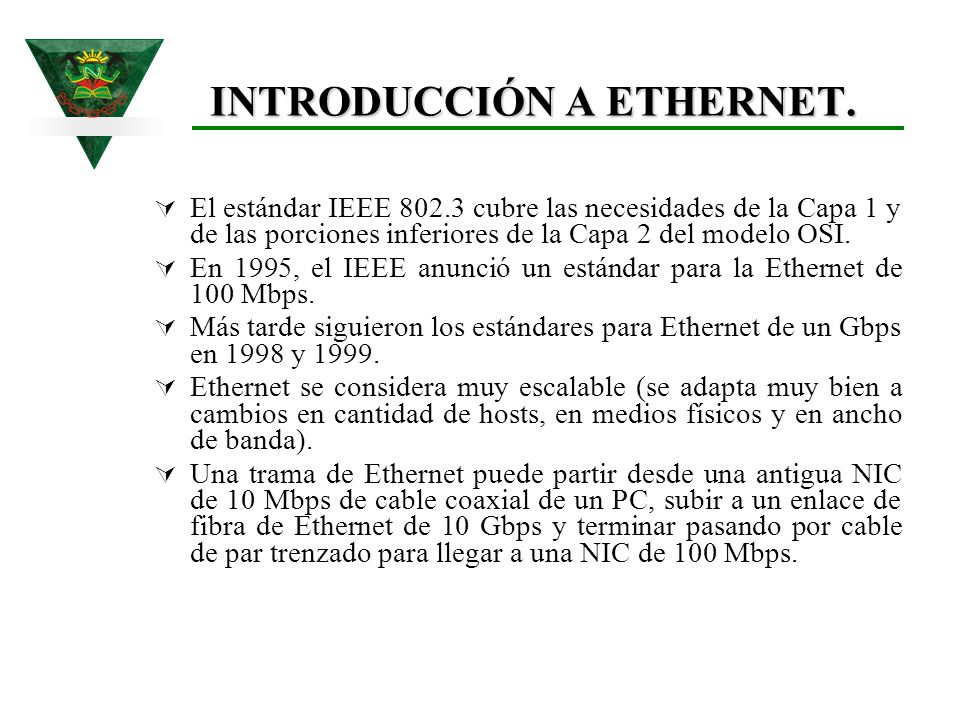 INTRODUCCIÓN A ETHERNET.

El estándar IEEE 802.3 cubre las necesidades de la Capa 1 y de las porciones inferiores de la Capa 2 del modelo OSI.

En 1995, el IEEE anunció un estándar para la Ethernet de 100 Mbps.

Más tarde siguieron los estándares para Ethernet de un Gbps en 1998 y 1999.

Ethernet se considera muy escalable (se adapta muy bien a cambios en cantidad de hosts, en medios físicos y en ancho de banda).

Una trama de Ethernet puede partir desde una antigua NIC de 10 Mbps de cable coaxial de un PC, subir a un enlace de fibra de Ethernet de 10 Gbps y terminar pasando por cable de par trenzado para llegar a una NIC de 100 Mbps.